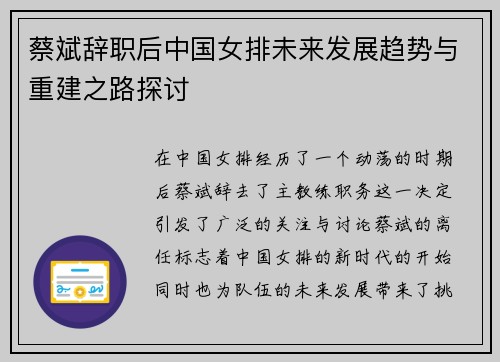 蔡斌辞职后中国女排未来发展趋势与重建之路探讨

在中国女排经历了一个动荡的时期后蔡斌辞去了主教练职务这一决定引发了广泛的关注与讨论蔡斌的离任标志着中国女排的新时代的开始同时也为队伍的未来发展带来了挑